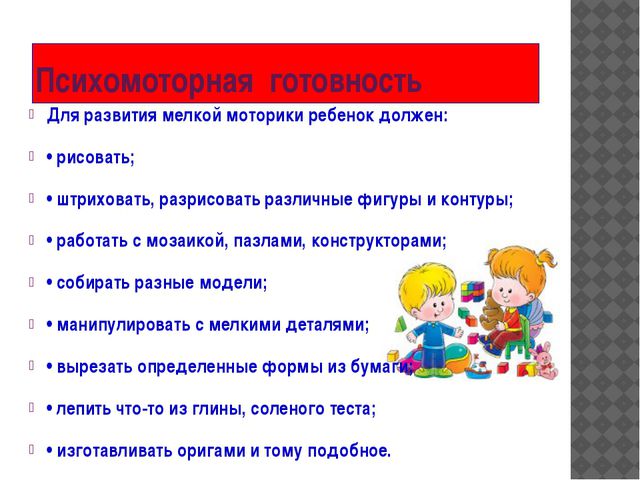 Психомоторная готовность

Для развития мелкой моторики ребенок должен:

• рисовать;

• штриховать, разрисовать различные фигуры и контуры;

• работать с мозаикой, пазлами, конструкторами;

• собирать разные модели;

• манипулировать с мелкими деталями;

• вырезать определенные формы из бумаги;

• лепить что-то из глины, соленого теста;

• изготавливать оригами и тому подобное.